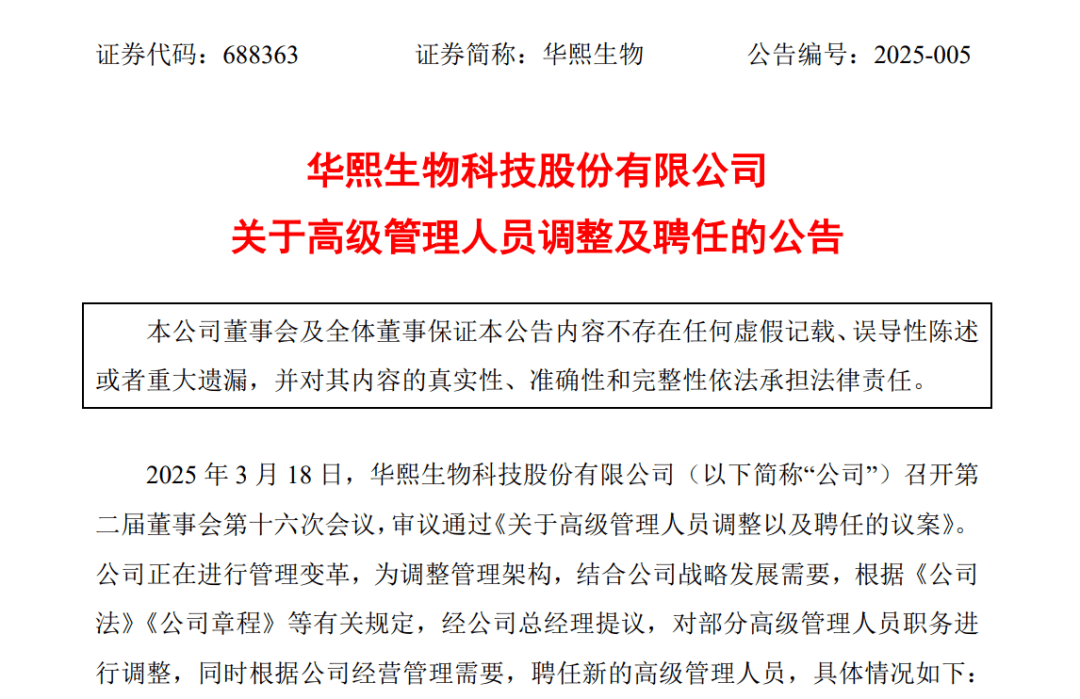 证券代码：688363　　证券简称：华熙生物　　公告编号：2025-005

华熙生物科技股份有限公司
关于高级管理人员调整及聘任的公告

本公司董事会及全体董事保证本公告内容不存在任何虚假记载、误导性陈述或者重大遗漏，并对其内容的真实性、准确性和完整性依法承担法律责任。

2025 年 3 月 18 日，华熙生物科技股份有限公司（以下简称“公司”）召开第二届董事会第十六次会议，审议通过《关于高级管理人员调整以及聘任的议案》。公司正在进行管理变革，为调整管理架构，结合公司战略发展需要，根据《公司法》《公司章程》等有关规定，经公司总经理提议，对部分高级管理人员职务进行调整，同时根据公司经营管理需要，聘任新的高级管理人员，具体情况如下：